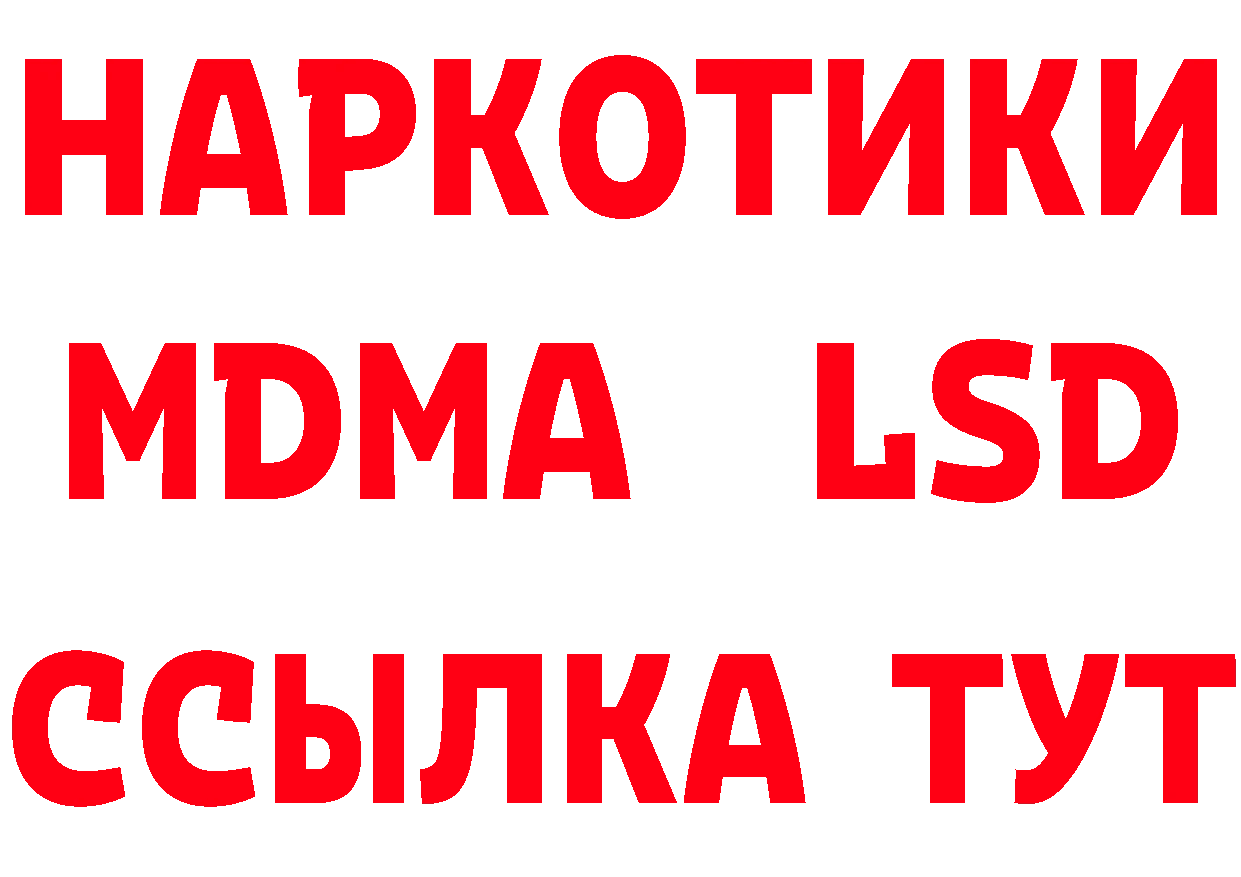 НАРКОТИКИ
MDMA LSD
ССЫЛКА ТУТ